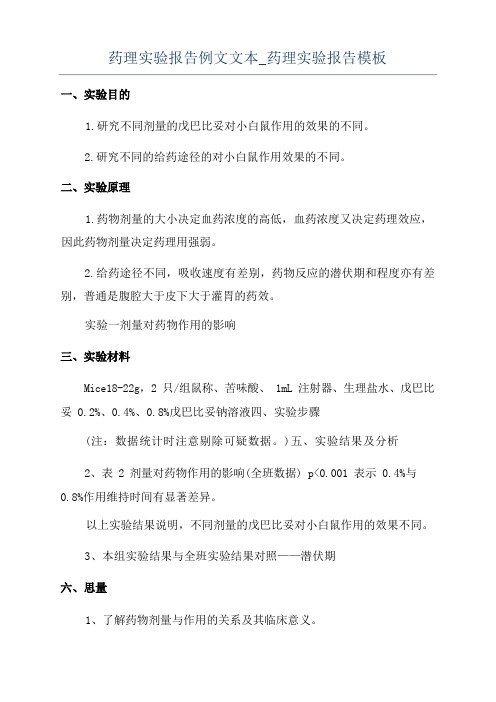 药理实验报告例文文本_药理实验报告模板

一、实验目的

1.研究不同剂量的戊巴比妥对小白鼠作用的效果的不同。

2.研究不同的给药途径的对小白鼠作用效果的不同。

二、实验原理

1.药物剂量的大小决定血药浓度的高低，血药浓度又决定药理效应，因此药物剂量决定药理用强弱。

2.给药途径不同，吸收速度有差别，药物反应的潜伏期和程度亦有差别，普通是腹腔大于皮下大于灌胃的药效。

实验一剂量对药物作用的影响

三、实验材料

Mice18-22g，2 只/组鼠称、苦味酸、 1mL 注射器、生理盐水、戊巴比妥 0.2%、0.4%、0.8%戊巴比妥钠溶液四、实验步骤

（注：数据统计时注意剔除可疑数据。）五、实验结果及分析

2、表 2 剂量对药物作用的影响(全班数据) p<0.001 表示 0.4%与 0.8%作用维持时间有显著差异。

以上实验结果说明，不同剂量的戊巴比妥对小白鼠作用的效果不同。

3、本组实验结果与全班实验结果对照——潜伏期

六、思量

1、了解药物剂量与作用的关系及其临床意义。